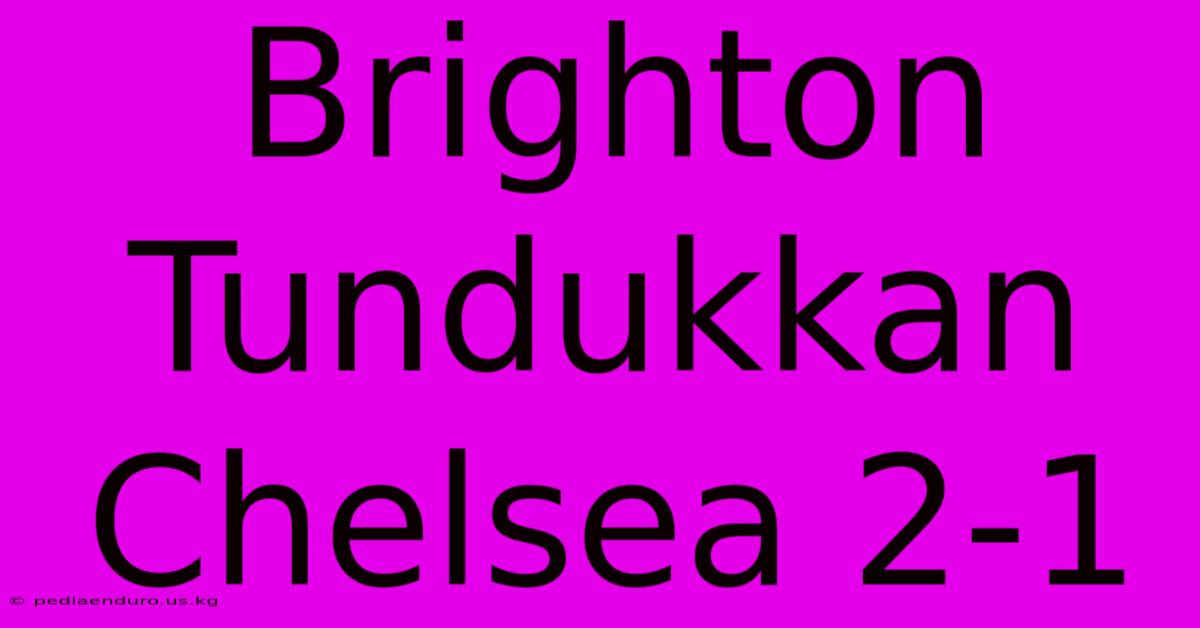 Brighton Tundukkan Chelsea 2-1

© pediaenduro.us.kg